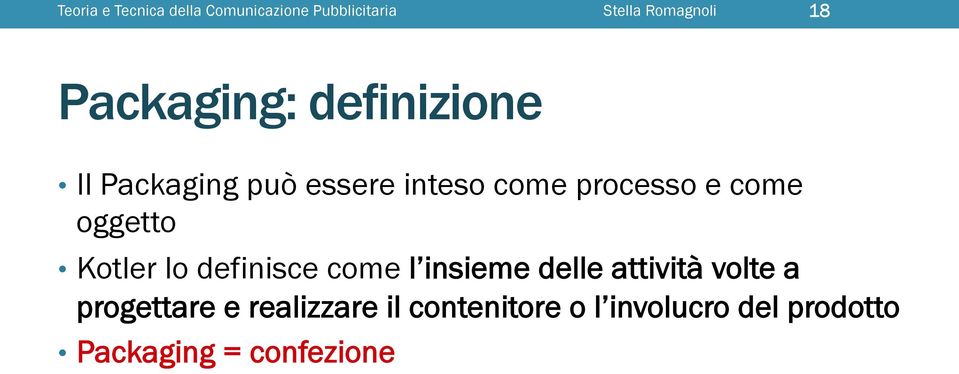 Teoria e Tecnica della Comunicazione Pubblicitaria Stella Romagnoli 18

Packaging: definizione

• Il Packaging può essere inteso come processo e come oggetto
• Kotler lo definisce come l'insieme delle attività volte a progettare e realizzare il contenitore o l'involucro del prodotto
• Packaging = confezione